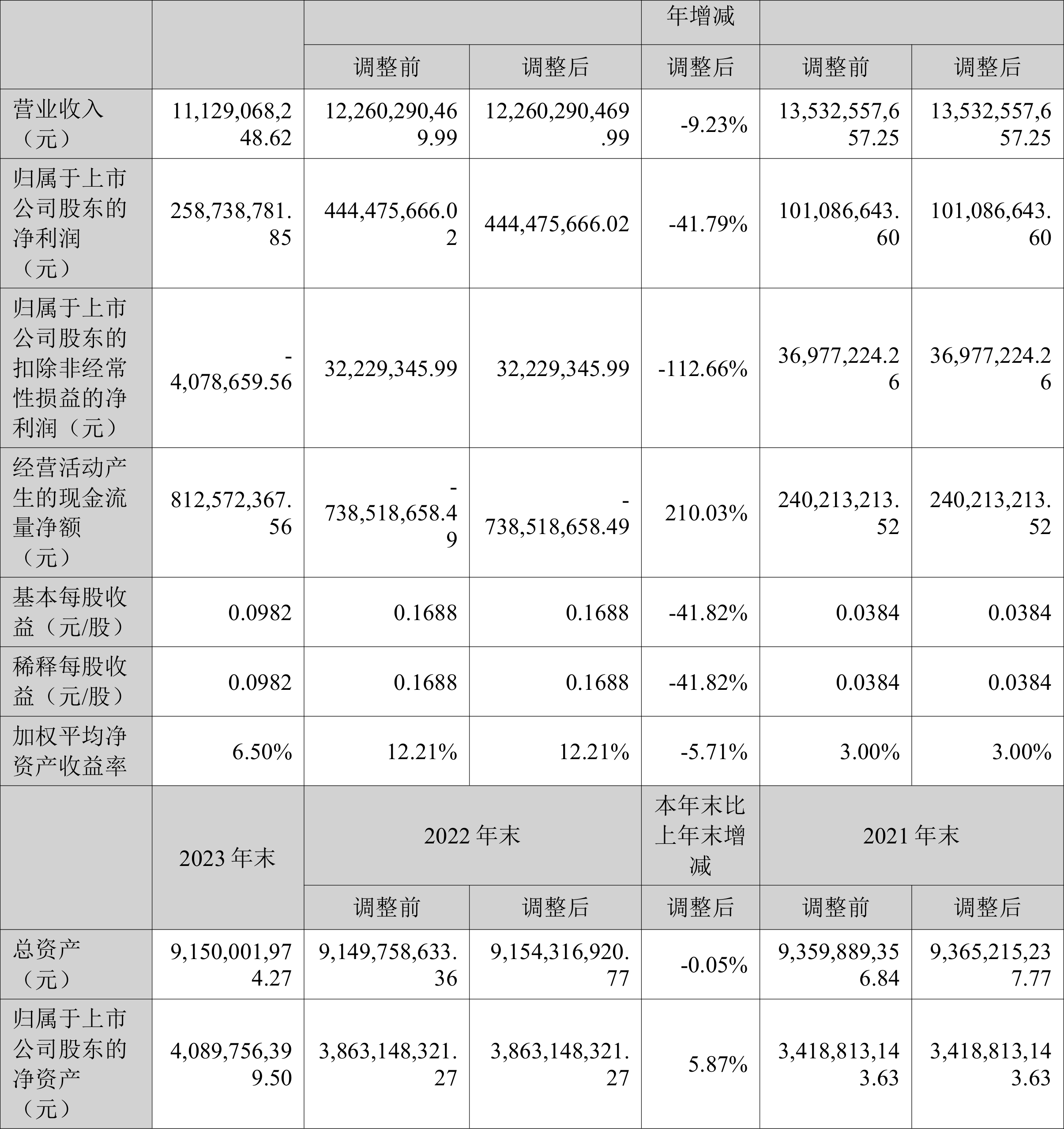 |  |  |  |  | 年增减 |  |  |
|---|---|---|---|---|---|---|
|  |  | 调整前 | 调整后 | 调整后 | 调整前 | 调整后 |
| 营业收入（元） | 11,129,068,248.62 | 12,260,290,469.99 | 12,260,290,469.99 | -9.23% | 13,532,557,657.25 | 13,532,557,657.25 |
| 归属于上市公司股东的净利润（元） | 258,738,781.85 | 444,475,666.02 | 444,475,666.02 | -41.79% | 101,086,643.60 | 101,086,643.60 |
| 归属于上市公司股东的扣除非经常性损益的净利润（元） | -4,078,659.56 | 32,229,345.99 | 32,229,345.99 | -112.66% | 36,977,224.26 | 36,977,224.26 |
| 经营活动产生的现金流量净额（元） | 812,572,367.56 | -738,518,658.49 | -738,518,658.49 | 210.03% | 240,213,213.52 | 240,213,213.52 |
| 基本每股收益（元/股） | 0.0982 | 0.1688 | 0.1688 | -41.82% | 0.0384 | 0.0384 |
| 稀释每股收益（元/股） | 0.0982 | 0.1688 | 0.1688 | -41.82% | 0.0384 | 0.0384 |
| 加权平均净资产收益率 | 6.50% | 12.21% | 12.21% | -5.71% | 3.00% | 3.00% |
|  | 2023 年末 | 2022 年末 |  | 本年末比上年末增减 | 2021 年末 |  |
|  |  | 调整前 | 调整后 | 调整后 | 调整前 | 调整后 |
| 总资产（元） | 9,150,001,974.27 | 9,149,758,633.36 | 9,154,316,920.77 | -0.05% | 9,359,889,356.84 | 9,365,215,237.77 |
| 归属于上市公司股东的净资产（元） | 4,089,756,399.50 | 3,863,148,321.27 | 3,863,148,321.27 | 5.87% | 3,418,813,143.63 | 3,418,813,143.63 |